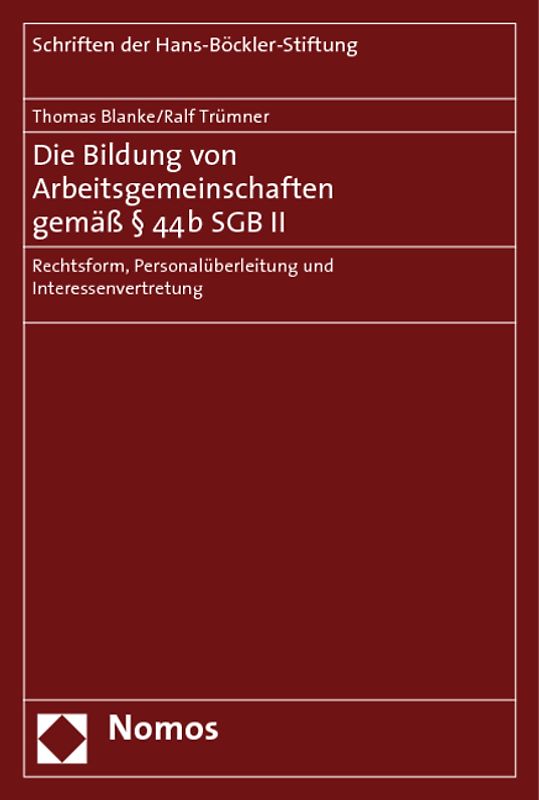 Schriften der Hans-Böckler-Stiftung

Thomas Blanke/Ralf Trümner

Die Bildung von Arbeitsgemeinschaften gemäß § 44b SGB II

Rechtsform, Personalüberleitung und Interessenvertretung

Nomos